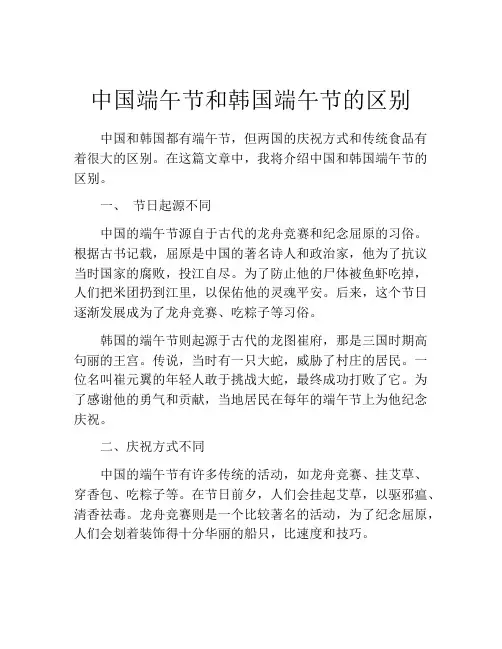 中国端午节和韩国端午节的区别

中国和韩国都有端午节，但两国的庆祝方式和传统食品有着很大的区别。在这篇文章中，我将介绍中国和韩国端午节的区别。

一、 节日起源不同

中国的端午节源自于古代的龙舟竞赛和纪念屈原的习俗。根据古书记载，屈原是中国的著名诗人和政治家，他为了抗议当时国家的腐败，投江自尽。为了防止他的尸体被鱼虾吃掉，人们把米团扔到江里，以保佑他的灵魂平安。后来，这个节日逐渐发展成为了龙舟竞赛、吃粽子等习俗。

韩国的端午节则起源于古代的龙图崔府，那是三国时期高句丽的王宫。传说，当时有一只大蛇，威胁了村庄的居民。一位名叫崔元翼的年轻人敢于挑战大蛇，最终成功打败了它。为了感谢他的勇气和贡献，当地居民在每年的端午节上为他纪念庆祝。

二、庆祝方式不同

中国的端午节有许多传统的活动，如龙舟竞赛、挂艾草、穿香包、吃粽子等。在节日前夕，人们会挂起艾草，以驱邪瘟、清香祛毒。龙舟竞赛则是一个比较著名的活动，为了纪念屈原，人们会划着装饰得十分华丽的船只，比速度和技巧。